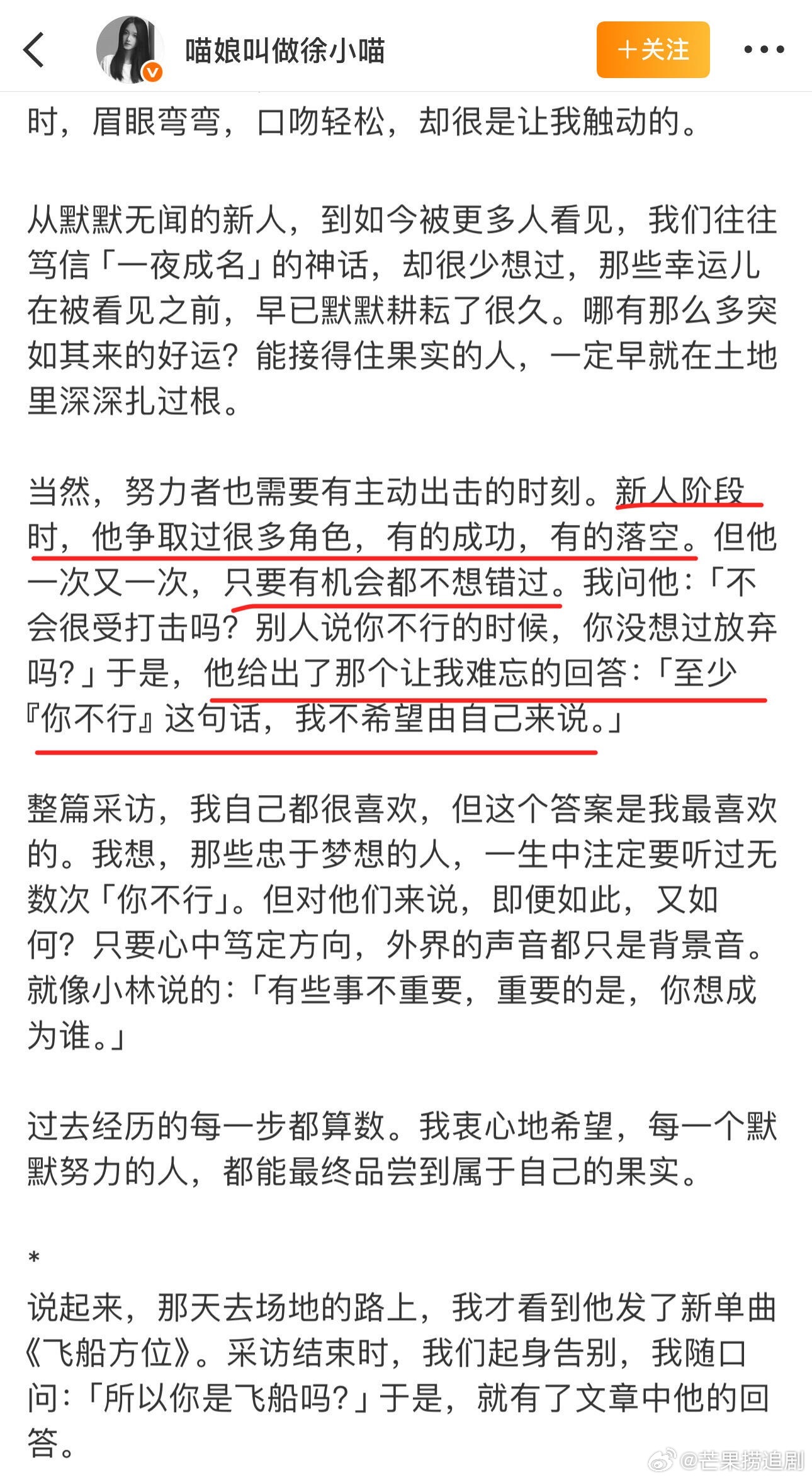 喵娘叫做徐小喵

+关注

时，眉眼弯弯，口吻轻松，却很是让我触动的。

从默默无闻的新人，到如今被更多人看见，我们往往笃信「一夜成名」的神话，却很少想过，那些幸运儿在被看见之前，早已默默耕耘了很久。哪有那么多突如其来的好运？能接得住果实的人，一定早就在土地里深深扎过根。

当然，努力者也需要有主动出击的时刻。新人阶段时，他争取过很多角色，有的成功，有的落空。但他一次又一次，只要有机会都不想错过。我问他：「不会很受打击吗？别人说你不行的时候，你没想过放弃吗？」于是，他给出了那个让我难忘的回答：「至少『你不行』这句话，我不希望由自己来说。」

整篇采访，我自己都很喜欢，但这个答案是我最喜欢的。我想，那些忠于梦想的人，一生中注定要听过无数次「你不行」。但对他们来说，即便如此，又如何？只要心中笃定方向，外界的声音都只是背景音。就像小林说的：「有些事不重要，重要的是，你想成为谁。」

过去经历的每一步都算数。我衷心地希望，每一个默默努力的人，都能最终品尝到属于自己的果实。

*
说起来，那天去场地的路上，我才看到他发了新单曲《飞船方位》。采访结束时，我们起身告别，我随口问：「所以你是飞船吗？」于是，就有了文章中他的回答。

@芒果捞追剧